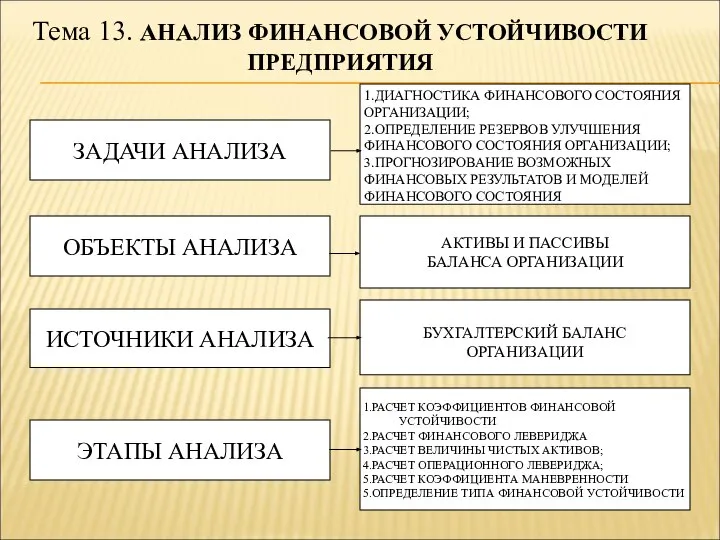 Тема 13. АНАЛИЗ ФИНАНСОВОЙ УСТОЙЧИВОСТИ ПРЕДПРИЯТИЯ

ЗАДАЧИ АНАЛИЗА

1.ДИАГНОСТИКА ФИНАНСОВОГО СОСТОЯНИЯ ОРГАНИЗАЦИИ;
2.ОПРЕДЕЛЕНИЕ РЕЗЕРВОВ УЛУЧШЕНИЯ ФИНАНСОВОГО СОСТОЯНИЯ ОРГАНИЗАЦИИ;
3.ПРОГНОЗИРОВАНИЕ ВОЗМОЖНЫХ ФИНАНСОВЫХ РЕЗУЛЬТАТОВ И МОДЕЛЕЙ ФИНАНСОВОГО СОСТОЯНИЯ

ОБЪЕКТЫ АНАЛИЗА

АКТИВЫ И ПАССИВЫ БАЛАНСА ОРГАНИЗАЦИИ

ИСТОЧНИКИ АНАЛИЗА

БУХГАЛТЕРСКИЙ БАЛАНС ОРГАНИЗАЦИИ

ЭТАПЫ АНАЛИЗА

1.РАСЧЕТ КОЭФФИЦИЕНТОВ ФИНАНСОВОЙ УСТОЙЧИВОСТИ
2.РАСЧЕТ ФИНАНСОВОГО ЛЕВЕРИДЖА
3.РАСЧЕТ ВЕЛИЧИНЫ ЧИСТЫХ АКТИВОВ;
4.РАСЧЕТ ОПЕРАЦИОННОГО ЛЕВЕРИДЖА;
5.РАСЧЕТ КОЭФФИЦИЕНТА МАНЕВРЕННОСТИ
5.ОПРЕДЕЛЕНИЕ ТИПА ФИНАНСОВОЙ УСТОЙЧИВОСТИ